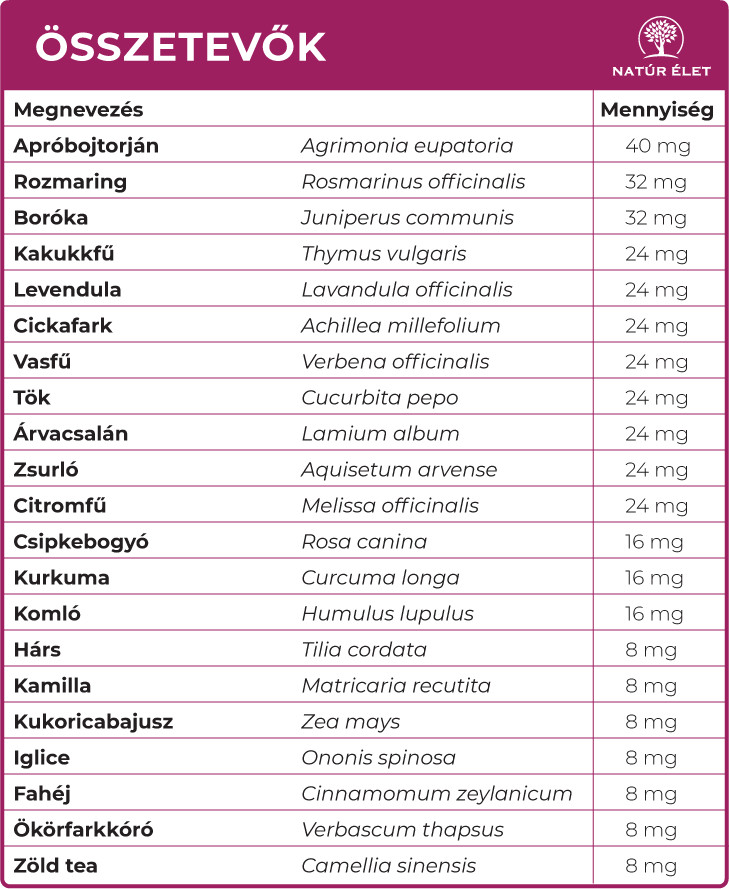 ÖSSZETEVŐK

NATÚR ÉLET

| Megnevezés | | Mennyiség |
|---|---|---|
| Apróbojtorján | Agrimonia eupatoria | 40 mg |
| Rozmaring | Rosmarinus officinalis | 32 mg |
| Boróka | Juniperus communis | 32 mg |
| Kakukkfű | Thymus vulgaris | 24 mg |
| Levendula | Lavandula officinalis | 24 mg |
| Cickafark | Achillea millefolium | 24 mg |
| Vasfű | Verbena officinalis | 24 mg |
| Tök | Cucurbita pepo | 24 mg |
| Árvacsalán | Lamium album | 24 mg |
| Zsurló | Aquisetum arvense | 24 mg |
| Citromfű | Melissa officinalis | 24 mg |
| Csipkebogyó | Rosa canina | 16 mg |
| Kurkuma | Curcuma longa | 16 mg |
| Komló | Humulus lupulus | 16 mg |
| Hárs | Tilia cordata | 8 mg |
| Kamilla | Matricaria recutita | 8 mg |
| Kukoricabajusz | Zea mays | 8 mg |
| Iglice | Ononis spinosa | 8 mg |
| Fahéj | Cinnamomum zeylanicum | 8 mg |
| Ökörfarkkóró | Verbascum thapsus | 8 mg |
| Zöld tea | Camellia sinensis | 8 mg |